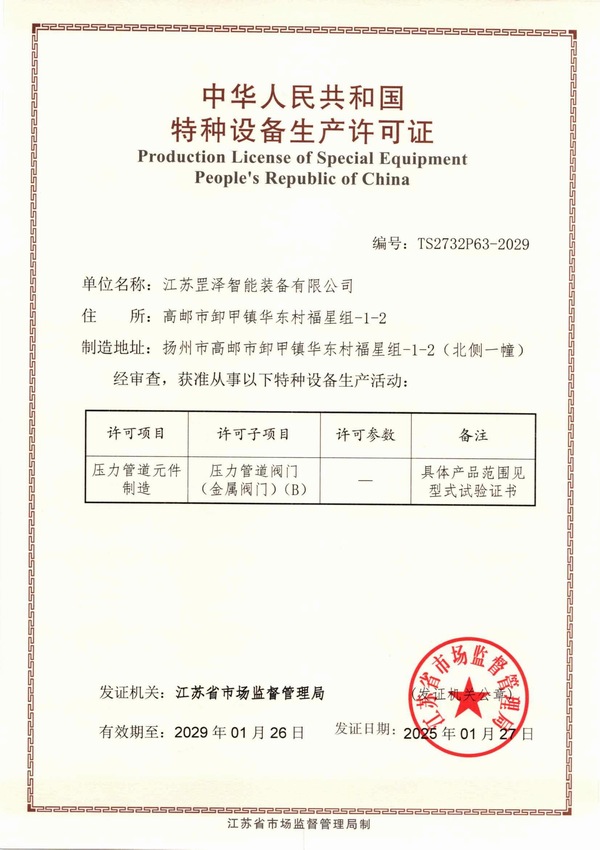 中华人民共和国
特种设备生产许可证
Production License of Special Equipment
People's Republic of China

编号：TS2732P63-2029

单位名称：江苏罡泽智能装备有限公司
住　　所：高邮市卸甲镇华东村福星组-1-2
制造地址：扬州市高邮市卸甲镇华东村福星组-1-2（北侧一幢）
经审查，获准从事以下特种设备生产活动：

| 许可项目 | 许可子项目 | 许可参数 | 备注 |
|---|---|---|---|
| 压力管道元件制造 | 压力管道阀门（金属阀门）(B) | — | 具体产品范围见型式试验证书 |

发证机关：江苏省市场监督管理局　　（发证机关公章）

江苏省市场监督管理局

有效期至：2029 年 01 月 26 日　　发证日期：2025 年 01 月 27 日

江苏省市场监督管理局制